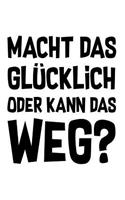 MACHT DAS GLÜCKLICH ODER KANN DAS WEG?